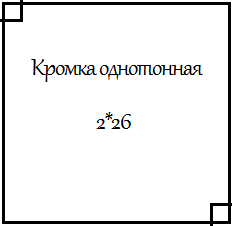 Кромка однотонная

2*26